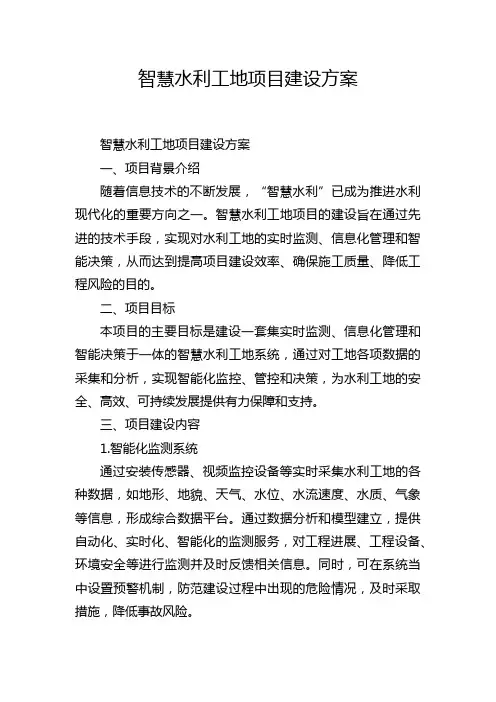 智慧水利工地项目建设方案

智慧水利工地项目建设方案

一、项目背景介绍

随着信息技术的不断发展，“智慧水利”已成为推进水利现代化的重要方向之一。智慧水利工地项目的建设旨在通过先进的技术手段，实现对水利工地的实时监测、信息化管理和智能决策，从而达到提高项目建设效率、确保施工质量、降低工程风险的目的。

二、项目目标

本项目的主要目标是建设一套集实时监测、信息化管理和智能决策于一体的智慧水利工地系统，通过对工地各项数据的采集和分析，实现智能化监控、管控和决策，为水利工地的安全、高效、可持续发展提供有力保障和支持。

三、项目建设内容

1.智能化监测系统

通过安装传感器、视频监控设备等实时采集水利工地的各种数据，如地形、地貌、天气、水位、水流速度、水质、气象等信息，形成综合数据平台。通过数据分析和模型建立，提供自动化、实时化、智能化的监测服务，对工程进展、工程设备、环境安全等进行监测并及时反馈相关信息。同时，可在系统当中设置预警机制，防范建设过程中出现的危险情况，及时采取措施，降低事故风险。